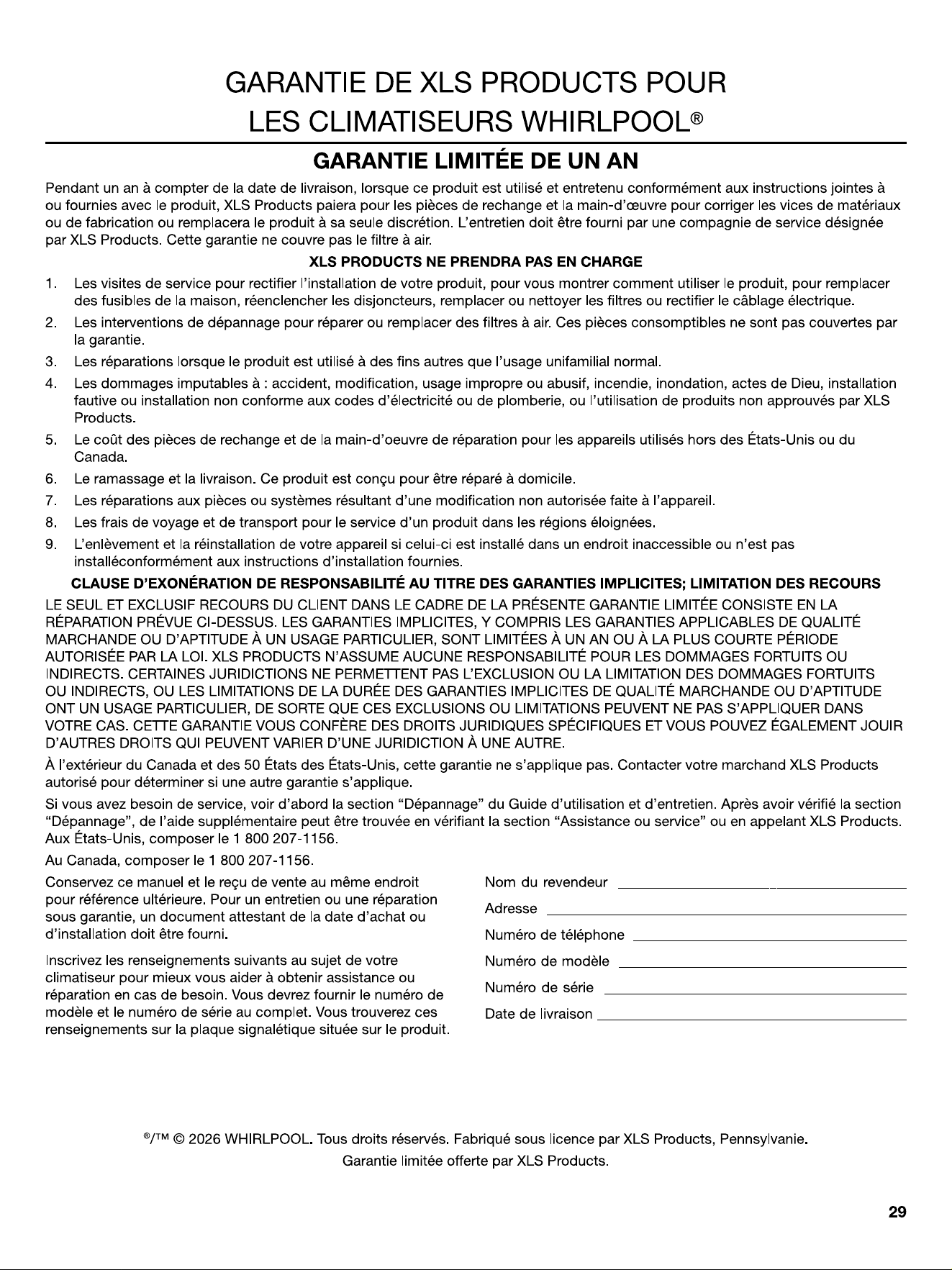 GARANTIE DE XLS PRODUCTS POUR LES CLIMATISEURS WHIRLPOOL®

GARANTIE LIMITÉE DE UN AN

Pendant un an à compter de la date de livraison, lorsque ce produit est utilisé et entretenu conformément aux instructions jointes à ou fournies avec le produit, XLS Products paiera pour les pièces de rechange et la main-d'œuvre pour corriger les vices de matériaux ou de fabrication ou remplacera le produit à sa seule discrétion. L'entretien doit être fourni par une compagnie de service désignée par XLS Products. Cette garantie ne couvre pas le filtre à air.

XLS PRODUCTS NE PRENDRA PAS EN CHARGE

1. Les visites de service pour rectifier l'installation de votre produit, pour vous montrer comment utiliser le produit, pour remplacer des fusibles de la maison, réenclencher les disjoncteurs, remplacer ou nettoyer les filtres ou rectifier le câblage électrique.
2. Les interventions de dépannage pour réparer ou remplacer des filtres à air. Ces pièces consomptibles ne sont pas couvertes par la garantie.
3. Les réparations lorsque le produit est utilisé à des fins autres que l'usage unifamilial normal.
4. Les dommages imputables à : accident, modification, usage impropre ou abusif, incendie, inondation, actes de Dieu, installation fautive ou installation non conforme aux codes d'électricité ou de plomberie, ou l'utilisation de produits non approuvés par XLS Products.
5. Le coût des pièces de rechange et de la main-d'oeuvre de réparation pour les appareils utilisés hors des États-Unis ou du Canada.
6. Le ramassage et la livraison. Ce produit est conçu pour être réparé à domicile.
7. Les réparations aux pièces ou systèmes résultant d'une modification non autorisée faite à l'appareil.
8. Les frais de voyage et de transport pour le service d'un produit dans les régions éloignées.
9. L'enlèvement et la réinstallation de votre appareil si celui-ci est installé dans un endroit inaccessible ou n'est pas installéconformément aux instructions d'installation fournies.

CLAUSE D'EXONÉRATION DE RESPONSABILITÉ AU TITRE DES GARANTIES IMPLICITES; LIMITATION DES RECOURS

LE SEUL ET EXCLUSIF RECOURS DU CLIENT DANS LE CADRE DE LA PRÉSENTE GARANTIE LIMITÉE CONSISTE EN LA RÉPARATION PRÉVUE CI-DESSUS. LES GARANTIES IMPLICITES, Y COMPRIS LES GARANTIES APPLICABLES DE QUALITÉ MARCHANDE OU D'APTITUDE À UN USAGE PARTICULIER, SONT LIMITÉES À UN AN OU À LA PLUS COURTE PÉRIODE AUTORISÉE PAR LA LOI. XLS PRODUCTS N'ASSUME AUCUNE RESPONSABILITÉ POUR LES DOMMAGES FORTUITS OU INDIRECTS. CERTAINES JURIDICTIONS NE PERMETTENT PAS L'EXCLUSION OU LA LIMITATION DES DOMMAGES FORTUITS OU INDIRECTS, OU LES LIMITATIONS DE LA DURÉE DES GARANTIES IMPLICITES DE QUALITÉ MARCHANDE OU D'APTITUDE ONT UN USAGE PARTICULIER, DE SORTE QUE CES EXCLUSIONS OU LIMITATIONS PEUVENT NE PAS S'APPLIQUER DANS VOTRE CAS. CETTE GARANTIE VOUS CONFÈRE DES DROITS JURIDIQUES SPÉCIFIQUES ET VOUS POUVEZ ÉGALEMENT JOUIR D'AUTRES DROITS QUI PEUVENT VARIER D'UNE JURIDICTION À UNE AUTRE.

À l'extérieur du Canada et des 50 États des États-Unis, cette garantie ne s'applique pas. Contacter votre marchand XLS Products autorisé pour déterminer si une autre garantie s'applique.

Si vous avez besoin de service, voir d'abord la section "Dépannage" du Guide d'utilisation et d'entretien. Après avoir vérifié la section "Dépannage", de l'aide supplémentaire peut être trouvée en vérifiant la section "Assistance ou service" ou en appelant XLS Products. Aux États-Unis, composer le 1 800 207-1156.

Au Canada, composer le 1 800 207-1156.

Conservez ce manuel et le reçu de vente au même endroit pour référence ultérieure. Pour un entretien ou une réparation sous garantie, un document attestant de la date d'achat ou d'installation doit être fourni.

Inscrivez les renseignements suivants au sujet de votre climatiseur pour mieux vous aider à obtenir assistance ou réparation en cas de besoin. Vous devrez fournir le numéro de modèle et le numéro de série au complet. Vous trouverez ces renseignements sur la plaque signalétique située sur le produit.

Nom du revendeur ____
Adresse ____
Numéro de téléphone ____
Numéro de modèle ____
Numéro de série ____
Date de livraison ____

®/™ © 2026 WHIRLPOOL. Tous droits réservés. Fabriqué sous licence par XLS Products, Pennsylvanie.
Garantie limitée offerte par XLS Products.

29